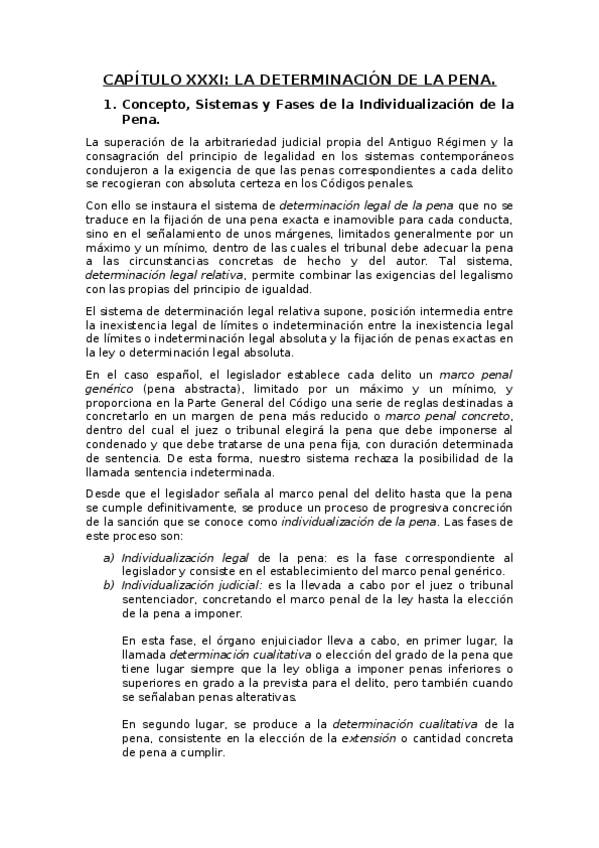 CAPÍTULO XXXI: LA DETERMINACIÓN DE LA PENA.

1. Concepto, Sistemas y Fases de la Individualización de la Pena.

La superación de la arbitrariedad judicial propia del Antiguo Régimen y la consagración del principio de legalidad en los sistemas contemporáneos condujeron a la exigencia de que las penas correspondientes a cada delito se recogieran con absoluta certeza en los Códigos penales.

Con ello se instaura el sistema de determinación legal de la pena que no se traduce en la fijación de una pena exacta e inamovible para cada conducta, sino en el señalamiento de unos márgenes, limitados generalmente por un máximo y un mínimo, dentro de las cuales el tribunal debe adecuar la pena a las circunstancias concretas de hecho y del autor. Tal sistema, determinación legal relativa, permite combinar las exigencias del legalismo con las propias del principio de igualdad.

El sistema de determinación legal relativa supone, posición intermedia entre la inexistencia legal de límites o indeterminación entre la inexistencia legal de límites o indeterminación legal absoluta y la fijación de penas exactas en la ley o determinación legal absoluta.

En el caso español, el legislador establece cada delito un marco penal genérico (pena abstracta), limitado por un máximo y un mínimo, y proporciona en la Parte General del Código una serie de reglas destinadas a concretarlo en un margen de pena más reducido o marco penal concreto, dentro del cual el juez o tribunal elegirá la pena que debe imponerse al condenado y que debe tratarse de una pena fija, con duración determinada de sentencia. De esta forma, nuestro sistema rechaza la posibilidad de la llamada sentencia indeterminada.

Desde que el legislador señala al marco penal del delito hasta que la pena se cumple definitivamente, se produce un proceso de progresiva concreción de la sanción que se conoce como individualización de la pena. Las fases de este proceso son:

a) Individualización legal de la pena: es la fase correspondiente al legislador y consiste en el establecimiento del marco penal genérico.
b) Individualización judicial: es la llevada a cabo por el juez o tribunal sentenciador, concretando el marco penal de la ley hasta la elección de la pena a imponer.

En esta fase, el órgano enjuiciador lleva a cabo, en primer lugar, la llamada determinación cualitativa o elección del grado de la pena que tiene lugar siempre que la ley obliga a imponer penas inferiores o superiores en grado a la prevista para el delito, pero también cuando se señalaban penas alterativas.

En segundo lugar, se produce a la determinación cualitativa de la pena, consistente en la elección de la extensión o cantidad concreta de pena a cumplir.